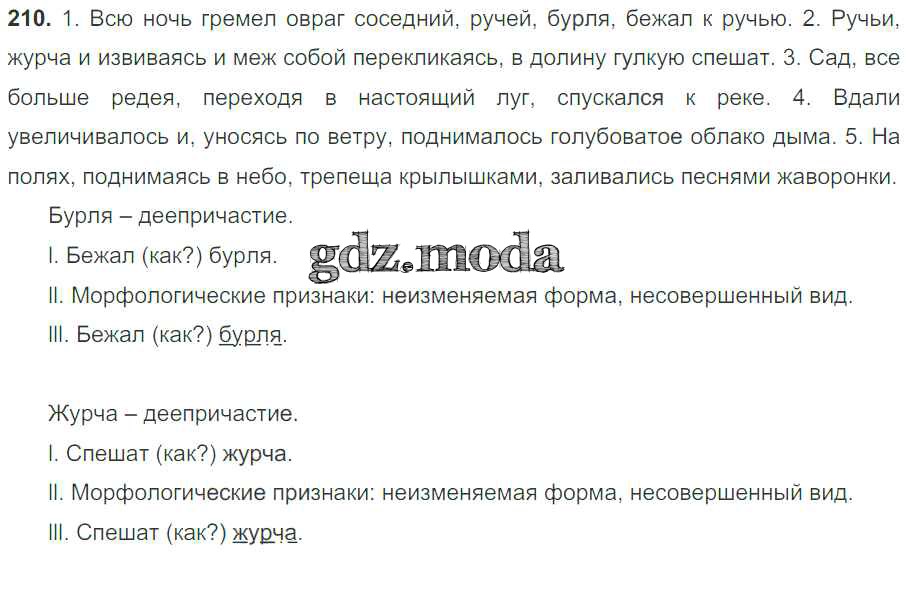 210. 1. Всю ночь гремел овраг соседний, ручей, бурля, бежал к ручью. 2. Ручьи, журча и извиваясь и меж собой перекликаясь, в долину гулкую спешат. 3. Сад, все больше редея, переходя в настоящий луг, спускался к реке. 4. Вдали увеличивалось и, уносясь по ветру, поднималось голубоватое облако дыма. 5. На полях, поднимаясь в небо, трепеща крылышками, заливались песнями жаворонки.

Бурля – деепричастие.

I. Бежал (как?) бурля.

II. Морфологические признаки: неизменяемая форма, несовершенный вид.

III. Бежал (как?) бурля.

Журча – деепричастие.

I. Спешат (как?) журча.

II. Морфологические признаки: неизменяемая форма, несовершенный вид.

III. Спешат (как?) журча.

gdz.moda